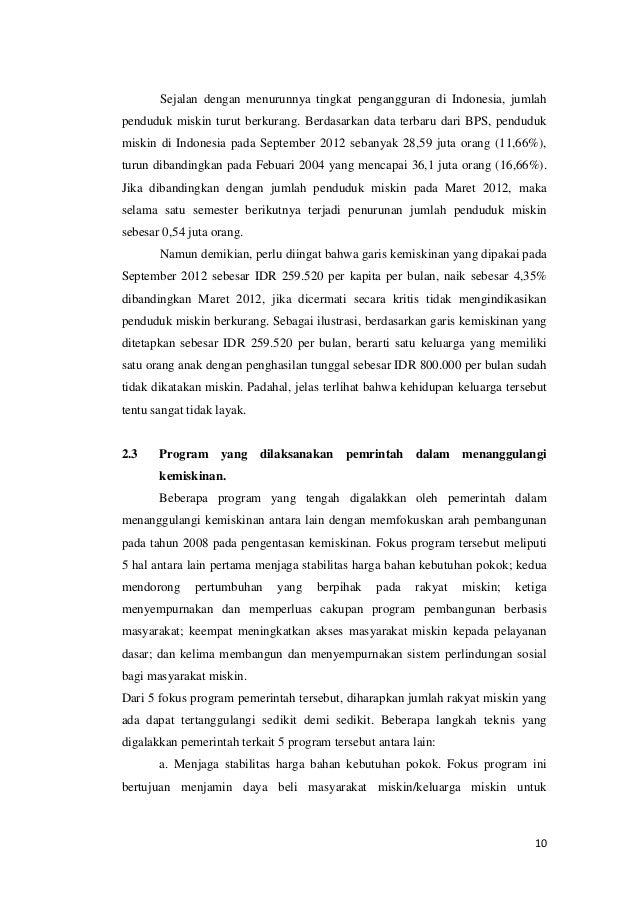 Sejalan dengan menurunnya tingkat pengangguran di Indonesia, jumlah penduduk miskin turut berkurang. Berdasarkan data terbaru dari BPS, penduduk miskin di Indonesia pada September 2012 sebanyak 28,59 juta orang (11,66%), turun dibandingkan pada Febuari 2004 yang mencapai 36,1 juta orang (16,66%). Jika dibandingkan dengan jumlah penduduk miskin pada Maret 2012, maka selama satu semester berikutnya terjadi penurunan jumlah penduduk miskin sebesar 0,54 juta orang.

Namun demikian, perlu diingat bahwa garis kemiskinan yang dipakai pada September 2012 sebesar IDR 259.520 per kapita per bulan, naik sebesar 4,35% dibandingkan Maret 2012, jika dicermati secara kritis tidak mengindikasikan penduduk miskin berkurang. Sebagai ilustrasi, berdasarkan garis kemiskinan yang ditetapkan sebesar IDR 259.520 per bulan, berarti satu keluarga yang memiliki satu orang anak dengan penghasilan tunggal sebesar IDR 800.000 per bulan sudah tidak dikatakan miskin. Padahal, jelas terlihat bahwa kehidupan keluarga tersebut tentu sangat tidak layak.

2.3 Program yang dilaksanakan pemrintah dalam menanggulangi kemiskinan.

Beberapa program yang tengah digalakkan oleh pemerintah dalam menanggulangi kemiskinan antara lain dengan memfokuskan arah pembangunan pada tahun 2008 pada pengentasan kemiskinan. Fokus program tersebut meliputi 5 hal antara lain pertama menjaga stabilitas harga bahan kebutuhan pokok; kedua mendorong pertumbuhan yang berpihak pada rakyat miskin; ketiga menyempurnakan dan memperluas cakupan program pembangunan berbasis masyarakat; keempat meningkatkan akses masyarakat miskin kepada pelayanan dasar; dan kelima membangun dan menyempurnakan sistem perlindungan sosial bagi masyarakat miskin.

Dari 5 fokus program pemerintah tersebut, diharapkan jumlah rakyat miskin yang ada dapat tertanggulangi sedikit demi sedikit. Beberapa langkah teknis yang digalakkan pemerintah terkait 5 program tersebut antara lain:

a. Menjaga stabilitas harga bahan kebutuhan pokok. Fokus program ini bertujuan menjamin daya beli masyarakat miskin/keluarga miskin untuk

10